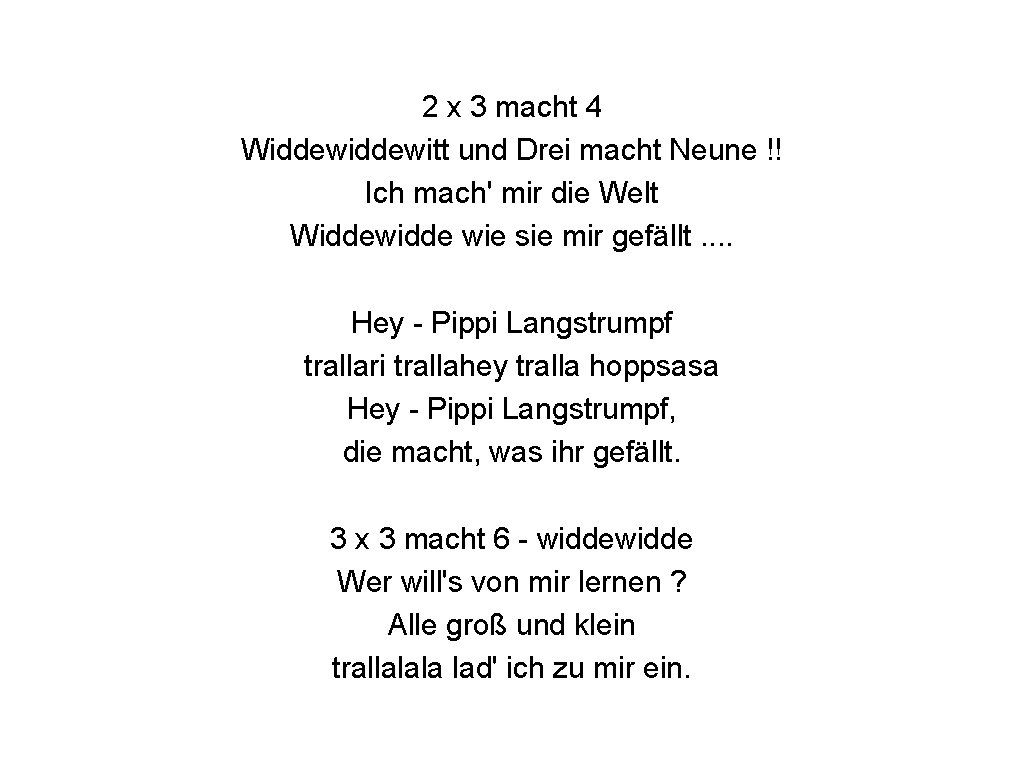 2 x 3 macht 4
Widdewiddewitt und Drei macht Neune !!
Ich mach' mir die Welt
Widdewidde wie sie mir gefällt ....

Hey - Pippi Langstrumpf
trallari trallahey tralla hoppsasa
Hey - Pippi Langstrumpf,
die macht, was ihr gefällt.

3 x 3 macht 6 - widdewidde
Wer will's von mir lernen ?
Alle groß und klein
trallalala lad' ich zu mir ein.